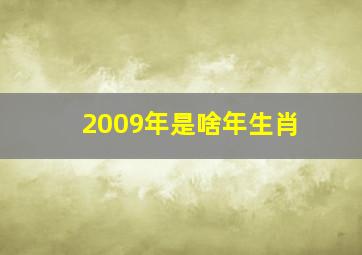 2009年是啥年生肖